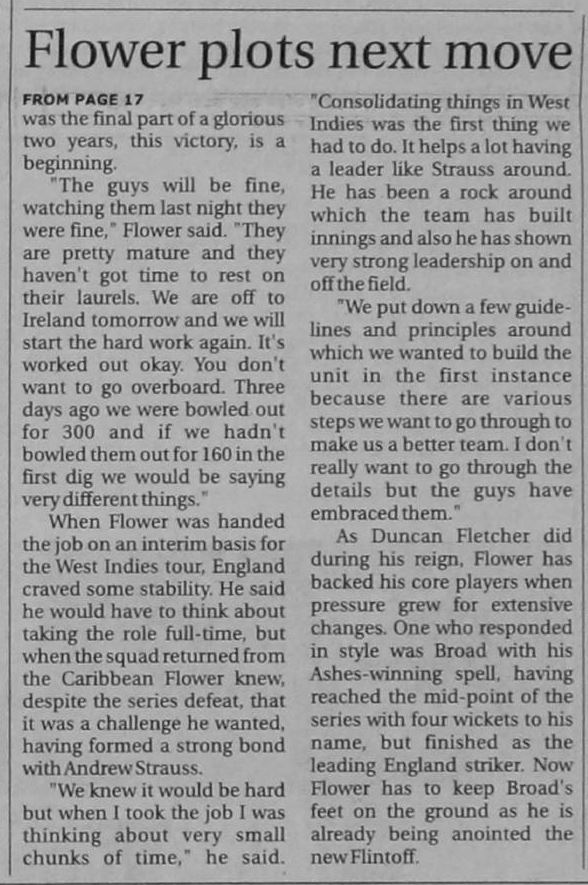 Flower plots next move

FROM PAGE 17
was the final part of a glorious two years, this victory, is a beginning.

"The guys will be fine, watching them last night they were fine," Flower said. "They are pretty mature and they haven't got time to rest on their laurels. We are off to Ireland tomorrow and we will start the hard work again. It's worked out okay. You don't want to go overboard. Three days ago we were bowled out for 300 and if we hadn't bowled them out for 160 in the first dig we would be saying very different things."

When Flower was handed the job on an interim basis for the West Indies tour, England craved some stability. He said he would have to think about taking the role full-time, but when the squad returned from the Caribbean Flower knew, despite the series defeat, that it was a challenge he wanted, having formed a strong bond with Andrew Strauss.

"We knew it would be hard but when I took the job I was thinking about very small chunks of time," he said. "Consolidating things in West Indies was the first thing we had to do. It helps a lot having a leader like Strauss around. He has been a rock around which the team has built innings and also he has shown very strong leadership on and off the field.

"We put down a few guidelines and principles around which we wanted to build the unit in the first instance because there are various steps we want to go through to make us a better team. I don't really want to go through the details but the guys have embraced them."

As Duncan Fletcher did during his reign, Flower has backed his core players when pressure grew for extensive changes. One who responded in style was Broad with his Ashes-winning spell, having reached the mid-point of the series with four wickets to his name, but finished as the leading England striker. Now Flower has to keep Broad's feet on the ground as he is already being anointed the new Flintoff.